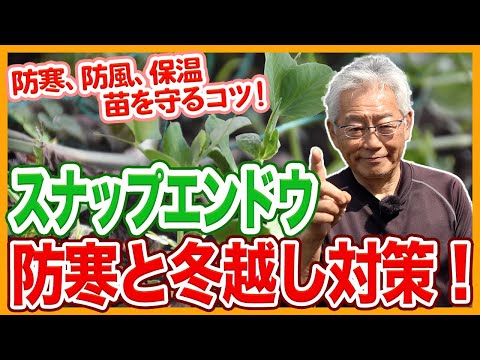 防寒、防風、保温
苗を守るコツ！

スナップエンドウ
防寒と冬越し対策！